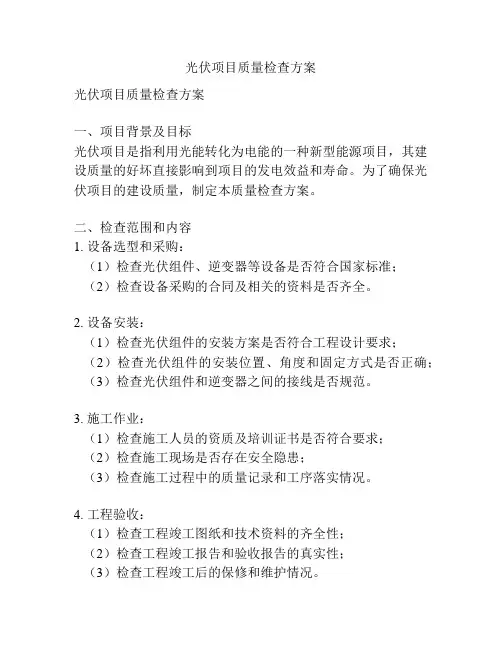 光伏项目质量检查方案

光伏项目质量检查方案

一、项目背景及目标
光伏项目是指利用光能转化为电能的一种新型能源项目，其建设质量的好坏直接影响到项目的发电效益和寿命。为了确保光伏项目的建设质量，制定本质量检查方案。

二、检查范围和内容
1. 设备选型和采购：
（1）检查光伏组件、逆变器等设备是否符合国家标准；
（2）检查设备采购的合同及相关的资料是否齐全。

2. 设备安装：
（1）检查光伏组件的安装方案是否符合工程设计要求；
（2）检查光伏组件的安装位置、角度和固定方式是否正确；
（3）检查光伏组件和逆变器之间的接线是否规范。

3. 施工作业：
（1）检查施工人员的资质及培训证书是否符合要求；
（2）检查施工现场是否存在安全隐患；
（3）检查施工过程中的质量记录和工序落实情况。

4. 工程验收：
（1）检查工程竣工图纸和技术资料的齐全性；
（2）检查工程竣工报告和验收报告的真实性；
（3）检查工程竣工后的保修和维护情况。